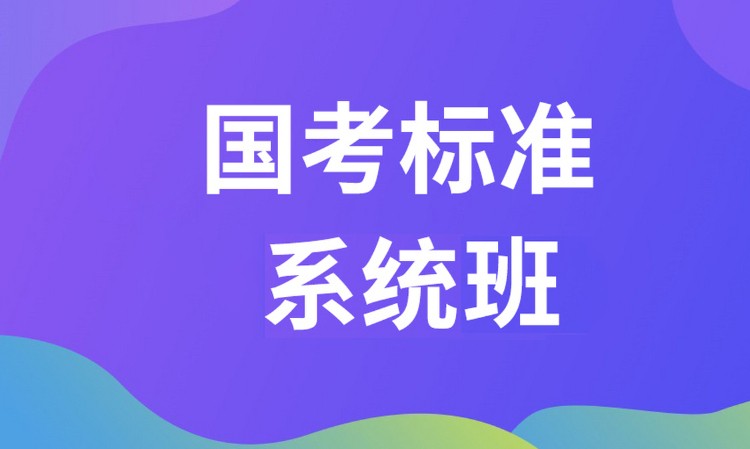 国考标准
系统班